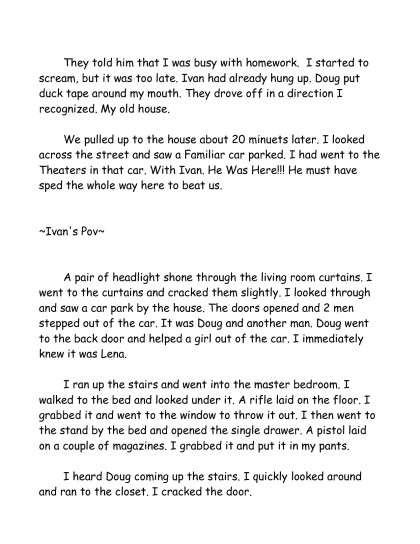 They told him that I was busy with homework. I started to scream, but it was too late. Ivan had already hung up. Doug put duck tape around my mouth. They drove off in a direction I recognized. My old house.

We pulled up to the house about 20 minuets later. I looked across the street and saw a Familiar car parked. I had went to the Theaters in that car. With Ivan. He Was Here!!! He must have sped the whole way here to beat us.

~Ivan's Pov~

A pair of headlight shone through the living room curtains. I went to the curtains and cracked them slightly. I looked through and saw a car park by the house. The doors opened and 2 men stepped out of the car. It was Doug and another man. Doug went to the back door and helped a girl out of the car. I immediately knew it was Lena.

I ran up the stairs and went into the master bedroom. I walked to the bed and looked under it. A rifle laid on the floor. I grabbed it and went to the window to throw it out. I then went to the stand by the bed and opened the single drawer. A pistol laid on a couple of magazines. I grabbed it and put it in my pants.

I heard Doug coming up the stairs. I quickly looked around and ran to the closet. I cracked the door.